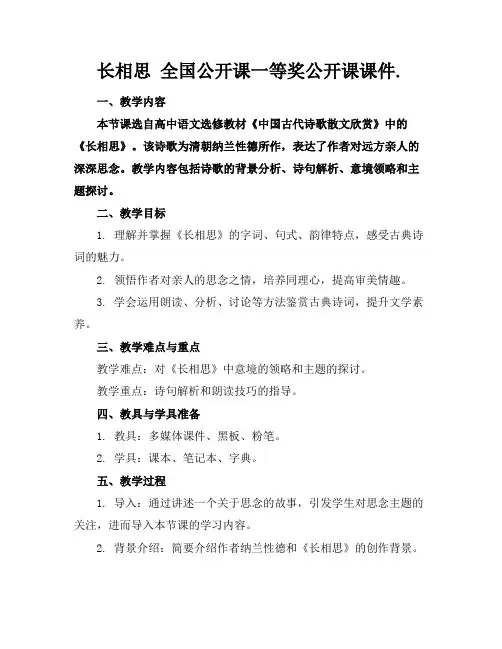 长相思 全国公开课一等奖公开课课件.

一、教学内容

本节课选自高中语文选修教材《中国古代诗歌散文欣赏》中的《长相思》。该诗歌为清朝纳兰性德所作，表达了作者对远方亲人的深深思念。教学内容包括诗歌的背景分析、诗句解析、意境领略和主题探讨。

二、教学目标

1. 理解并掌握《长相思》的字词、句式、韵律特点，感受古典诗词的魅力。

2. 领悟作者对亲人的思念之情，培养同理心，提高审美情趣。

3. 学会运用朗读、分析、讨论等方法鉴赏古典诗词，提升文学素养。

三、教学难点与重点

教学难点：对《长相思》中意境的领略和主题的探讨。

教学重点：诗句解析和朗读技巧的指导。

四、教具与学具准备

1. 教具：多媒体课件、黑板、粉笔。

2. 学具：课本、笔记本、字典。

五、教学过程

1. 导入：通过讲述一个关于思念的故事，引发学生对思念主题的关注，进而导入本节课的学习内容。

2. 背景介绍：简要介绍作者纳兰性德和《长相思》的创作背景。